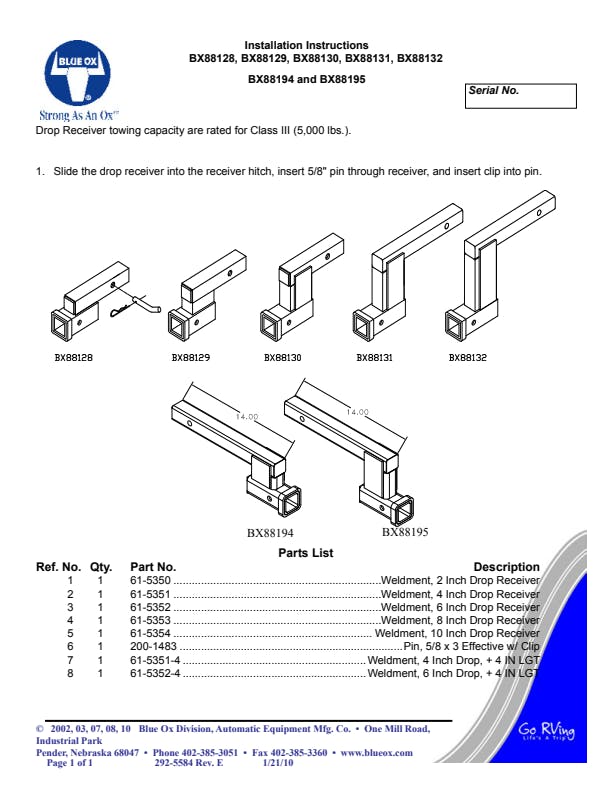 BLUE OX

Strong As An Ox™

Installation Instructions
BX88128, BX88129, BX88130, BX88131, BX88132

BX88194 and BX88195

Serial No.

Drop Receiver towing capacity are rated for Class III (5,000 lbs.).

1. Slide the drop receiver into the receiver hitch, insert 5/8" pin through receiver, and insert clip into pin.

BX88128 BX88129 BX88130 BX88131 BX88132

14.00 14.00

BX88194 BX88195

Parts List

| Ref. No. | Qty. | Part No. | Description |
|---|---|---|---|
| 1 | 1 | 61-5350 | Weldment, 2 Inch Drop Receiver |
| 2 | 1 | 61-5351 | Weldment, 4 Inch Drop Receiver |
| 3 | 1 | 61-5352 | Weldment, 6 Inch Drop Receiver |
| 4 | 1 | 61-5353 | Weldment, 8 Inch Drop Receiver |
| 5 | 1 | 61-5354 | Weldment, 10 Inch Drop Receiver |
| 6 | 1 | 200-1483 | Pin, 5/8 x 3 Effective w/ Clip |
| 7 | 1 | 61-5351-4 | Weldment, 4 Inch Drop, + 4 IN LGT |
| 8 | 1 | 61-5352-4 | Weldment, 6 Inch Drop, + 4 IN LGT |

© 2002, 03, 07, 08, 10 Blue Ox Division, Automatic Equipment Mfg. Co. • One Mill Road, Industrial Park
Pender, Nebraska 68047 • Phone 402-385-3051 • Fax 402-385-3360 • www.blueox.com
Page 1 of 1 292-5584 Rev. E 1/21/10

Go RVing
Life's A Trip